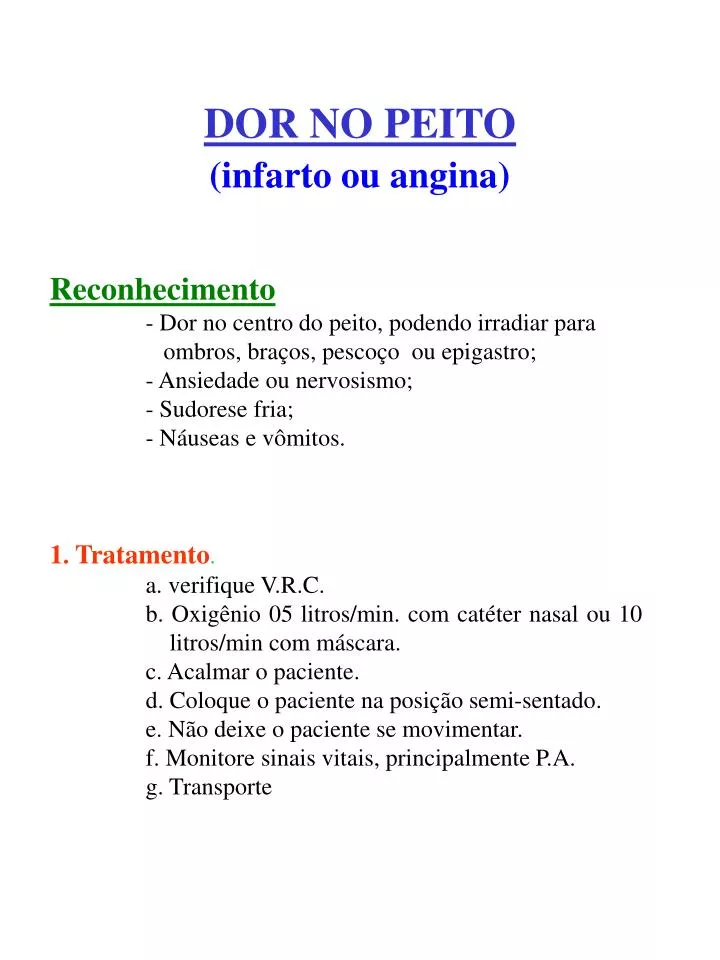 DOR NO PEITO
(infarto ou angina)

Reconhecimento
- Dor no centro do peito, podendo irradiar para ombros, braços, pescoço ou epigastro;
- Ansiedade ou nervosismo;
- Sudorese fria;
- Náuseas e vômitos.

1. Tratamento.
a. verifique V.R.C.
b. Oxigênio 05 litros/min. com catéter nasal ou 10 litros/min com máscara.
c. Acalmar o paciente.
d. Coloque o paciente na posição semi-sentado.
e. Não deixe o paciente se movimentar.
f. Monitore sinais vitais, principalmente P.A.
g. Transporte